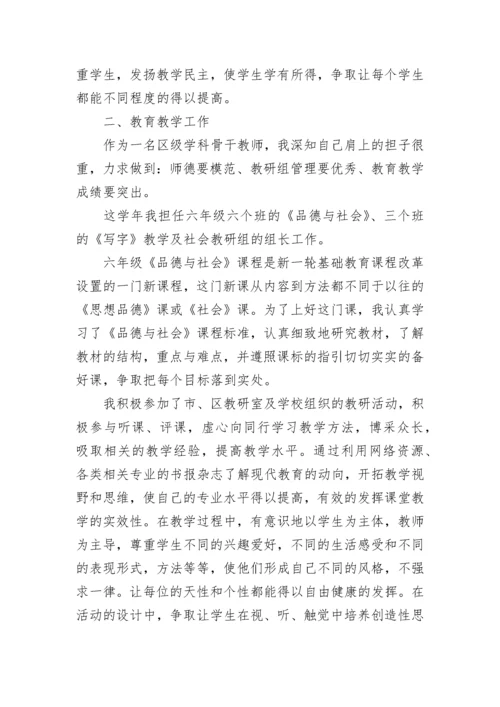 重学生，发扬教学民主，使学生学有所得，争取让每个学生都能不同程度的得以提高。

二、教育教学工作

作为一名区级学科骨干教师，我深知自己肩上的担子很重，力求做到：师德要模范、教研组管理要优秀、教育教学成绩要突出。

这学年我担任六年级六个班的《品德与社会》、三个班的《写字》教学及社会教研组的组长工作。

六年级《品德与社会》课程是新一轮基础教育课程改革设置的一门新课程，这门新课从内容到方法都不同于以往的《思想品德》课或《社会》课。为了上好这门课，我认真学习了《品德与社会》课程标准，认真细致地研究教材，了解教材的结构，重点与难点，并遵照课标的指引切切实实的备好课，争取把每个目标落到实处。

我积极参加了市、区教研室及学校组织的教研活动，积极参与听课、评课，虚心向同行学习教学方法，博采众长，吸取相关的教学经验，提高教学水平。通过利用网络资源、各类相关专业的书报杂志了解现代教育的动向，开拓教学视野和思维，使自己的专业水平得以提高，有效的发挥课堂教学的实效性。在教学过程中，有意识地以学生为主体，教师为主导，尊重学生不同的兴趣爱好，不同的生活感受和不同的表现形式，方法等等，使他们形成自己不同的风格，不强求一律。让每位的天性和个性都能得以自由健康的发挥。在活动的设计中，争取让学生在视、听、触觉中培养创造性思